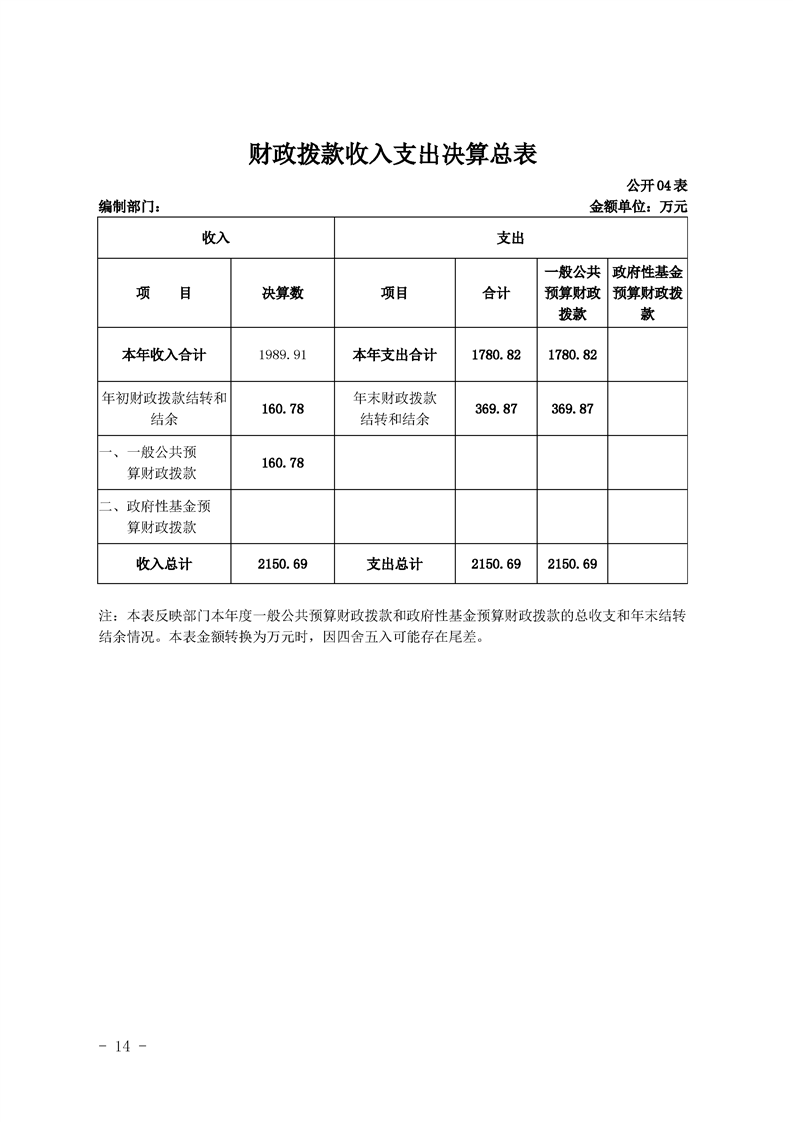 财政拨款收入支出决算总表

公开04表

编制部门：

金额单位：万元

| 收入 | | 支出 | | | |
|---|---|---|---|---|---|
| 项　　目 | 决算数 | 项目 | 合计 | 一般公共预算财政拨款 | 政府性基金预算财政拨款 |
| 本年收入合计 | 1989.91 | 本年支出合计 | 1780.82 | 1780.82 | |
| 年初财政拨款结转和结余 | 160.78 | 年末财政拨款结转和结余 | 369.87 | 369.87 | |
| 一、一般公共预算财政拨款 | 160.78 | | | | |
| 二、政府性基金预算财政拨款 | | | | | |
| 收入总计 | 2150.69 | 支出总计 | 2150.69 | 2150.69 | |

注：本表反映部门本年度一般公共预算财政拨款和政府性基金预算财政拨款的总收支和年末结转结余情况。本表金额转换为万元时，因四舍五入可能存在尾差。

- 14 -